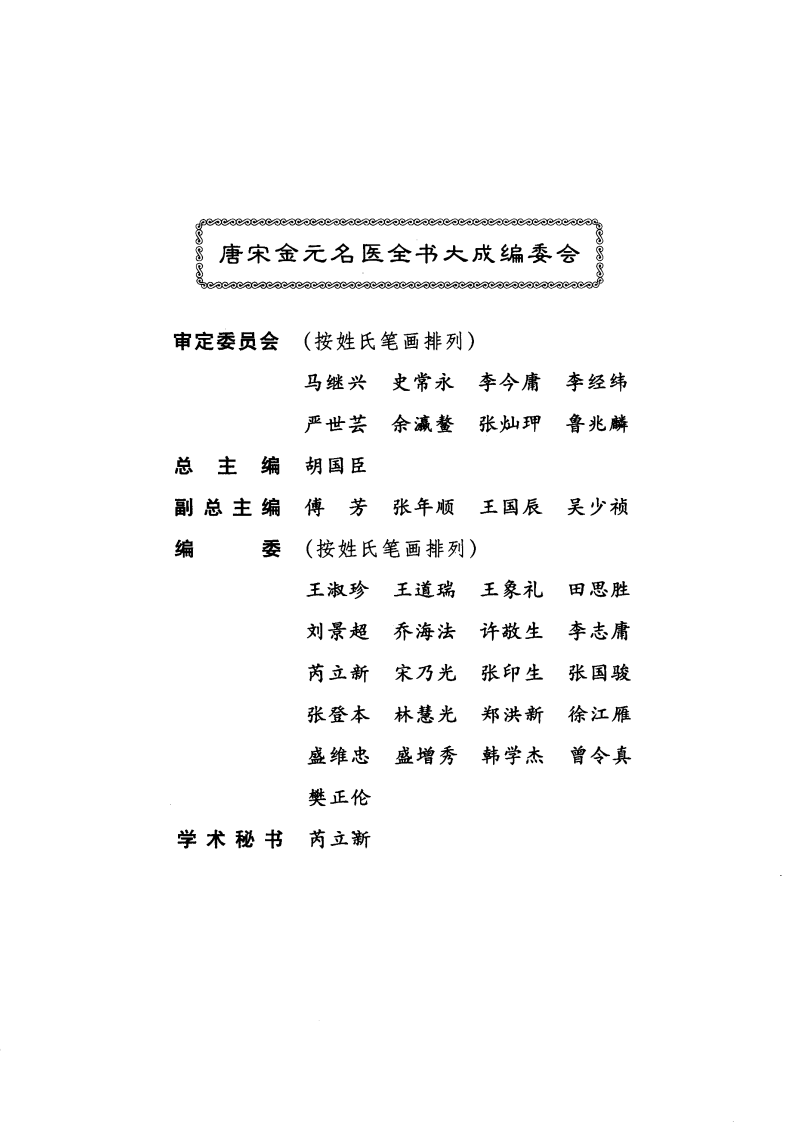 唐宋金元名医全书大成编委会

审定委员会 (按姓氏笔画排列)
马继兴 史常永 李今庸 李经纬
严世芸 余瀛鳌 张灿玾 鲁兆麟

总 主 编 胡国臣

副总主编 傅 芳 张年顺 王国辰 吴少祯

编 委 (按姓氏笔画排列)
王淑珍 王道瑞 王象礼 田思胜
刘景超 乔海法 许敬生 李志庸
芮立新 宋乃光 张印生 张国骏
张登本 林慧光 郑洪新 徐江雁
盛维忠 盛增秀 韩学杰 曾令真
樊正伦

学术秘书 芮立新